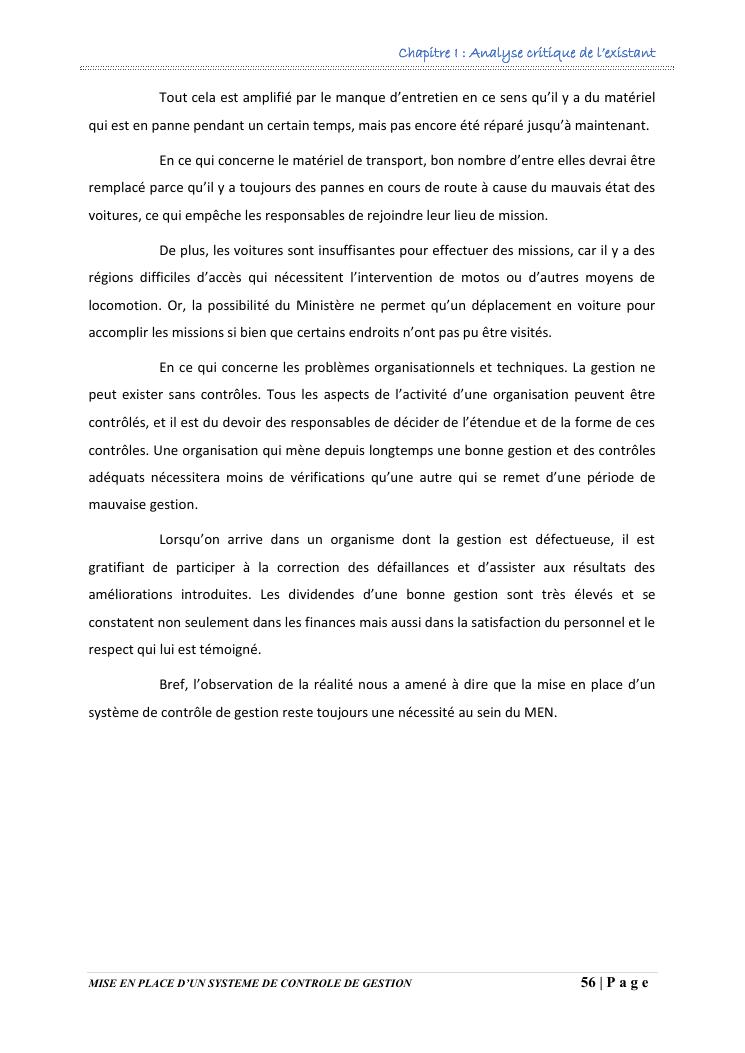 Chapitre I : Analyse critique de l'existant

Tout cela est amplifié par le manque d'entretien en ce sens qu'il y a du matériel qui est en panne pendant un certain temps, mais pas encore été réparé jusqu'à maintenant.

En ce qui concerne le matériel de transport, bon nombre d'entre elles devrai être remplacé parce qu'il y a toujours des pannes en cours de route à cause du mauvais état des voitures, ce qui empêche les responsables de rejoindre leur lieu de mission.

De plus, les voitures sont insuffisantes pour effectuer des missions, car il y a des régions difficiles d'accès qui nécessitent l'intervention de motos ou d'autres moyens de locomotion. Or, la possibilité du Ministère ne permet qu'un déplacement en voiture pour accomplir les missions si bien que certains endroits n'ont pas pu être visités.

En ce qui concerne les problèmes organisationnels et techniques. La gestion ne peut exister sans contrôles. Tous les aspects de l'activité d'une organisation peuvent être contrôlés, et il est du devoir des responsables de décider de l'étendue et de la forme de ces contrôles. Une organisation qui mène depuis longtemps une bonne gestion et des contrôles adéquats nécessitera moins de vérifications qu'une autre qui se remet d'une période de mauvaise gestion.

Lorsqu'on arrive dans un organisme dont la gestion est défectueuse, il est gratifiant de participer à la correction des défaillances et d'assister aux résultats des améliorations introduites. Les dividendes d'une bonne gestion sont très élevés et se constatent non seulement dans les finances mais aussi dans la satisfaction du personnel et le respect qui lui est témoigné.

Bref, l'observation de la réalité nous a amené à dire que la mise en place d'un système de contrôle de gestion reste toujours une nécessité au sein du MEN.

MISE EN PLACE D'UN SYSTEME DE CONTROLE DE GESTION 56 | P a g e